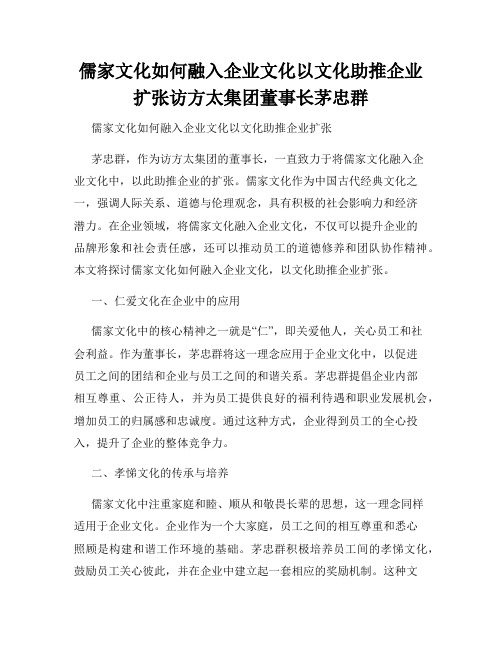 儒家文化如何融入企业文化以文化助推企业扩张访方太集团董事长茅忠群

儒家文化如何融入企业文化以文化助推企业扩张

茅忠群，作为访方太集团的董事长，一直致力于将儒家文化融入企业文化中，以此助推企业的扩张。儒家文化作为中国古代经典文化之一，强调人际关系、道德与伦理观念，具有积极的社会影响力和经济潜力。在企业领域，将儒家文化融入企业文化，不仅可以提升企业的品牌形象和社会责任感，还可以推动员工的道德修养和团队协作精神。本文将探讨儒家文化如何融入企业文化，以文化助推企业扩张。

一、仁爱文化在企业中的应用

儒家文化中的核心精神之一就是“仁”，即关爱他人，关心员工和社会利益。作为董事长，茅忠群将这一理念应用于企业文化中，以促进员工之间的团结和企业与员工之间的和谐关系。茅忠群提倡企业内部相互尊重、公正待人，并为员工提供良好的福利待遇和职业发展机会，增加员工的归属感和忠诚度。通过这种方式，企业得到员工的全心投入，提升了企业的整体竞争力。

二、孝悌文化的传承与培养

儒家文化中注重家庭和睦、顺从和敬畏长辈的思想，这一理念同样适用于企业文化。企业作为一个大家庭，员工之间的相互尊重和悉心照顾是构建和谐工作环境的基础。茅忠群积极培养员工间的孝悌文化，鼓励员工关心彼此，并在企业中建立起一套相应的奖励机制。这种文